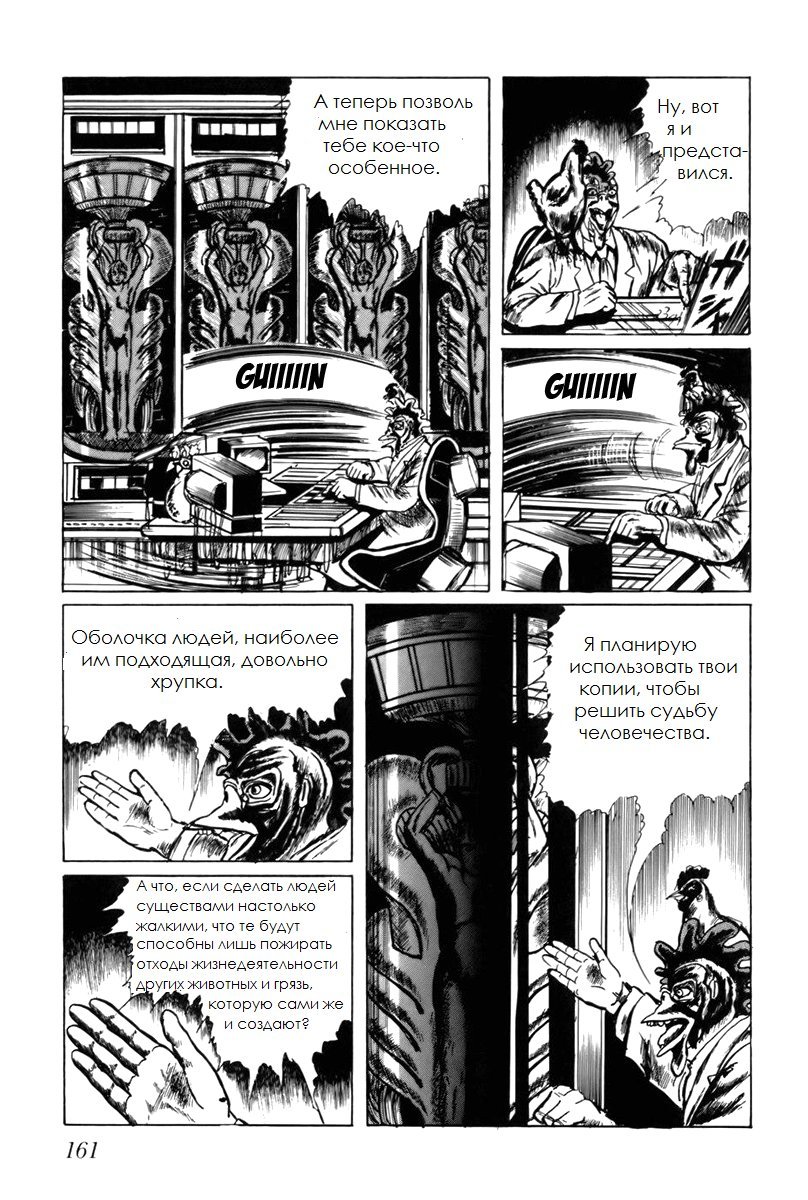 А теперь позволь мне показать тебе кое-что особенное.

Ну, вот я и представился.

GUIIIIIN

GUIIIIIN

Оболочка людей, наиболее им подходящая, довольно хрупка.

Я планирую использовать твои копии, чтобы решить судьбу человечества.

А что, если сделать людей существами настолько жалкими, что те будут способны лишь пожирать отходы жизнедеятельности других животных и грязь, которую сами же и создают?

161